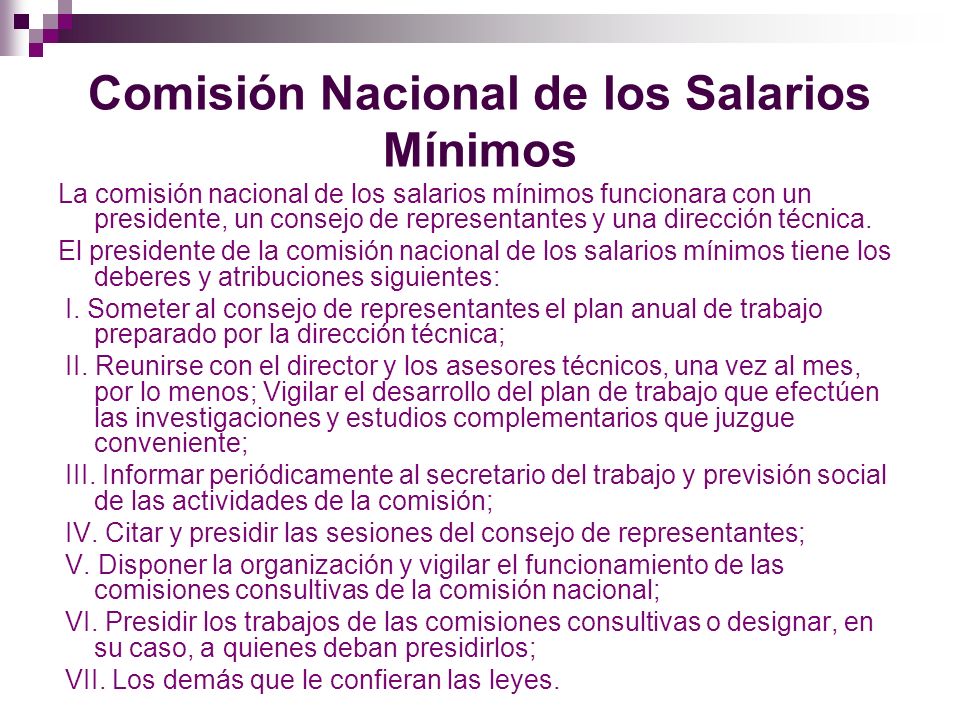 Comisión Nacional de los Salarios Mínimos

La comisión nacional de los salarios mínimos funcionara con un presidente, un consejo de representantes y una dirección técnica.

El presidente de la comisión nacional de los salarios mínimos tiene los deberes y atribuciones siguientes:

I. Someter al consejo de representantes el plan anual de trabajo preparado por la dirección técnica;

II. Reunirse con el director y los asesores técnicos, una vez al mes, por lo menos; Vigilar el desarrollo del plan de trabajo que efectúen las investigaciones y estudios complementarios que juzgue conveniente;

III. Informar periódicamente al secretario del trabajo y previsión social de las actividades de la comisión;

IV. Citar y presidir las sesiones del consejo de representantes;

V. Disponer la organización y vigilar el funcionamiento de las comisiones consultivas de la comisión nacional;

VI. Presidir los trabajos de las comisiones consultivas o designar, en su caso, a quienes deban presidirlos;

VII. Los demás que le confieran las leyes.